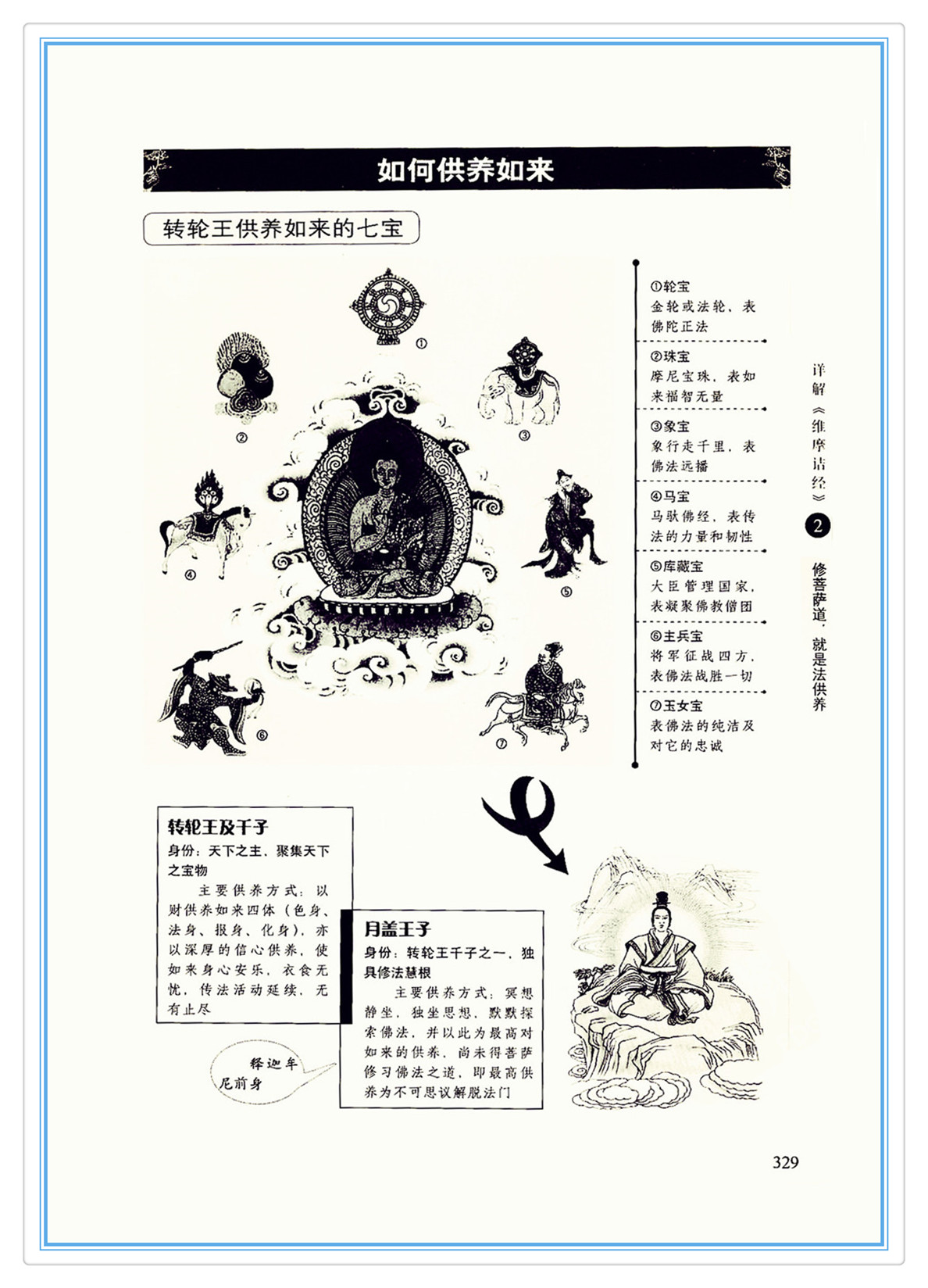 如何供养如来

转轮王供养如来的七宝

①

②

③

④

⑤

⑥

⑦

①轮宝
金轮或法轮，表佛陀正法

②珠宝
摩尼宝珠，表如来福智无量

③象宝
象行走千里，表佛法远播

④马宝
马驮佛经，表传法的力量和韧性

⑤库藏宝
大臣管理国家，表凝聚佛教僧团

⑥主兵宝
将军征战四方，表佛法战胜一切

⑦玉女宝
表佛法的纯洁及对它的忠诚

详解《维摩诘经》

2

修菩萨道，就是法供养

转轮王及千子
身份：天下之主，聚集天下之宝物

主要供养方式：以财供养如来四体（色身、法身、报身、化身），亦以深厚的信心供养，使如来身心安乐，衣食无忧，传法活动延续，无有止尽

释迦牟尼前身

月盖王子
身份：转轮王千子之一，独具修法慧根

主要供养方式：冥想静坐，独坐思想，默默探索佛法，并以此为最高对如来的供养，尚未得菩萨修习佛法之道，即最高供养为不可思议解脱法门

329